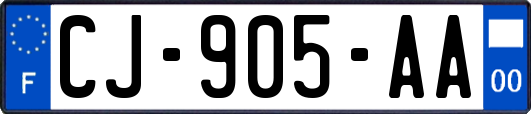 F
CJ-905-AA
00